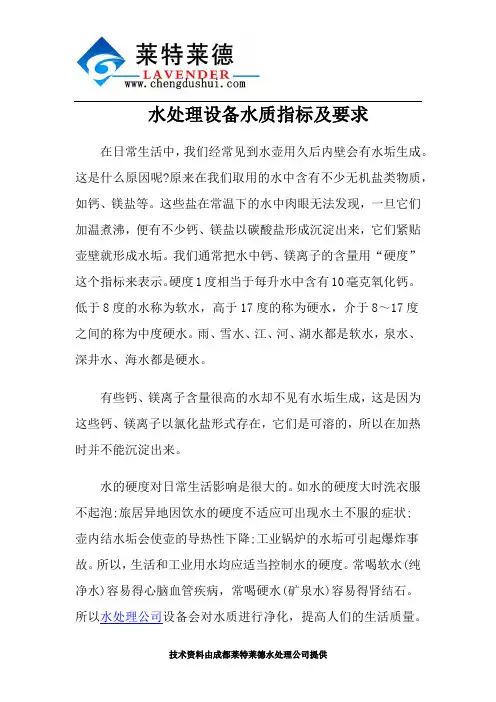 莱特莱德
LAVENDER
www.chengdushui.com

水处理设备水质指标及要求

在日常生活中，我们经常见到水壶用久后内壁会有水垢生成。这是什么原因呢?原来在我们取用的水中含有不少无机盐类物质，如钙、镁盐等。这些盐在常温下的水中肉眼无法发现，一旦它们加温煮沸，便有不少钙、镁盐以碳酸盐形成沉淀出来，它们紧贴壶壁就形成水垢。我们通常把水中钙、镁离子的含量用“硬度”这个指标来表示。硬度1度相当于每升水中含有10毫克氧化钙。低于8度的水称为软水，高于17度的称为硬水，介于8～17度之间的称为中度硬水。雨、雪水、江、河、湖水都是软水，泉水、深井水、海水都是硬水。

有些钙、镁离子含量很高的水却不见有水垢生成，这是因为这些钙、镁离子以氯化盐形式存在，它们是可溶的，所以在加热时并不能沉淀出来。

水的硬度对日常生活影响是很大的。如水的硬度大时洗衣服不起泡;旅居异地因饮水的硬度不适应可出现水土不服的症状;壶内结水垢会使壶的导热性下降;工业锅炉的水垢可引起爆炸事故。所以，生活和工业用水均应适当控制水的硬度。常喝软水(纯净水)容易得心脑血管疾病，常喝硬水(矿泉水)容易得肾结石。所以水处理公司设备会对水质进行净化，提高人们的生活质量。

技术资料由成都莱特莱德水处理公司提供